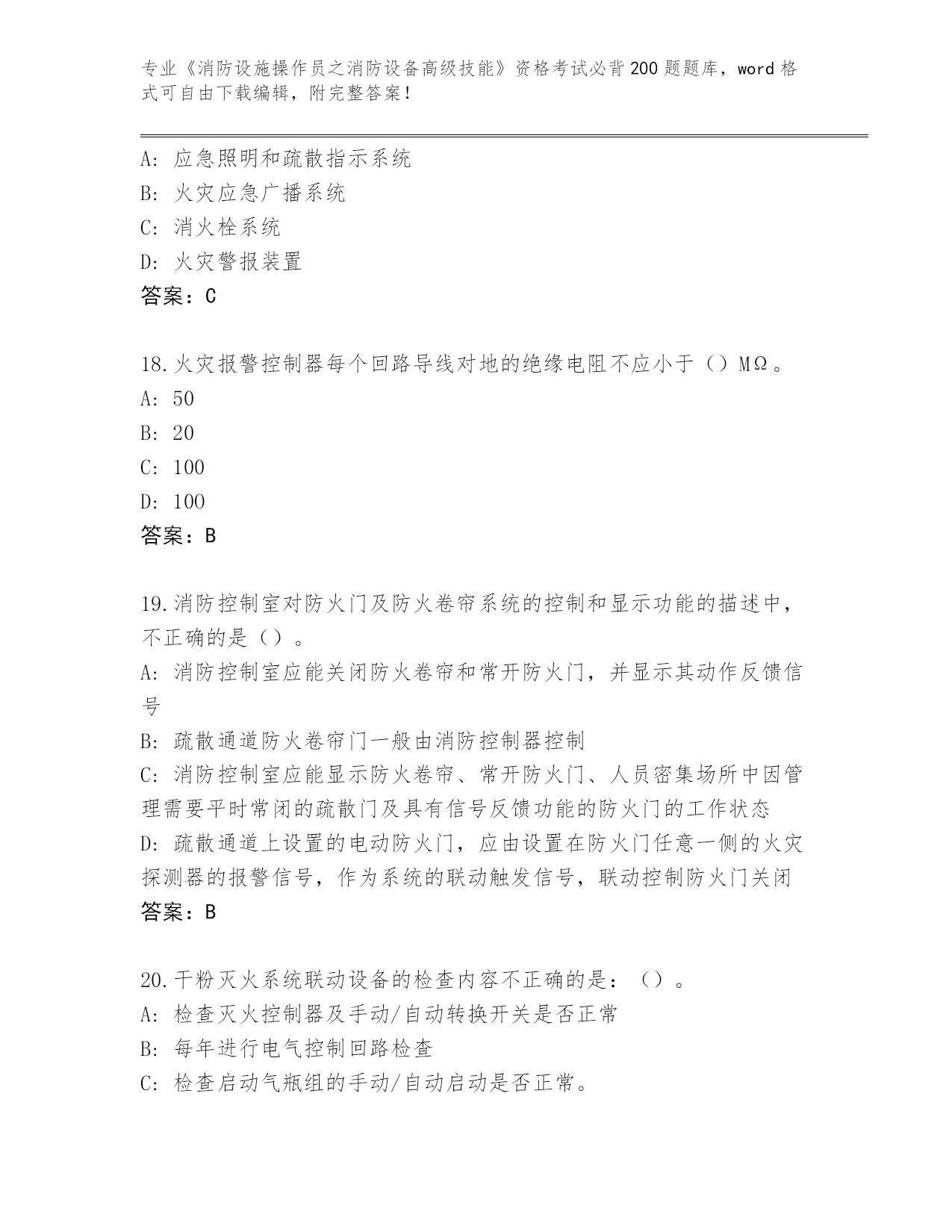 专业《消防设施操作员之消防设备高级技能》资格考试必背200题题库，word格式可自由下载编辑，附完整答案！

A：应急照明和疏散指示系统
B：火灾应急广播系统
C：消火栓系统
D：火灾警报装置
答案：C

18.火灾报警控制器每个回路导线对地的绝缘电阻不应小于（）MΩ。
A：50
B：20
C：100
D：100
答案：B

19.消防控制室对防火门及防火卷帘系统的控制和显示功能的描述中，不正确的是（）。
A：消防控制室应能关闭防火卷帘和常开防火门，并显示其动作反馈信号
B：疏散通道防火卷帘门一般由消防控制器控制
C：消防控制室应能显示防火卷帘、常开防火门、人员密集场所中因管理需要平时常闭的疏散门及具有信号反馈功能的防火门的工作状态
D：疏散通道上设置的电动防火门，应由设置在防火门任意一侧的火灾探测器的报警信号，作为系统的联动触发信号，联动控制防火门关闭
答案：B

20.干粉灭火系统联动设备的检查内容不正确的是：（）。
A：检查灭火控制器及手动/自动转换开关是否正常
B：每年进行电气控制回路检查
C：检查启动气瓶组的手动/自动启动是否正常。